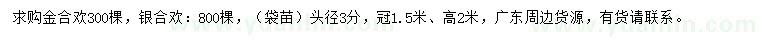 求购金合欢300棵，银合欢：800棵，（袋苗）头径3分，冠1.5米、高2米，广东周边货源，有货请联系。